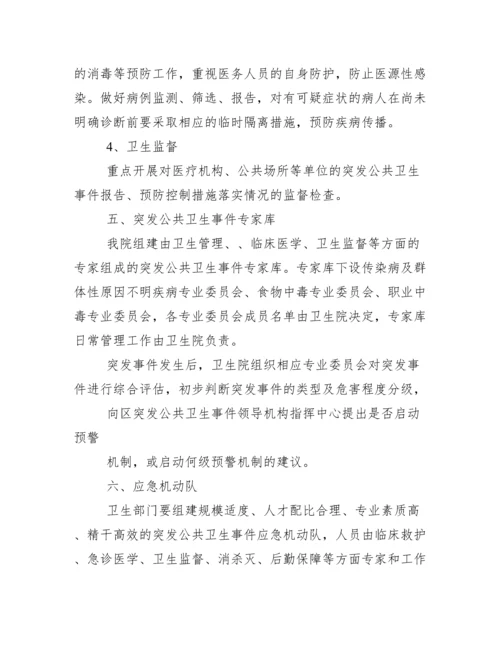 的消毒等预防工作，重视医务人员的自身防护，防止医源性感染。做好病例监测、筛选、报告，对有可疑症状的病人在尚未明确诊断前要采取相应的临时隔离措施，预防疾病传播。

4、卫生监督

重点开展对医疗机构、公共场所等单位的突发公共卫生事件报告、预防控制措施落实情况的监督检查。

五、突发公共卫生事件专家库

我院组建由卫生管理、、临床医学、卫生监督等方面的专家组成的突发公共卫生事件专家库。专家库下设传染病及群体性原因不明疾病专业委员会、食物中毒专业委员会、职业中毒专业委员会，各专业委员会成员名单由卫生院决定，专家库日常管理工作由卫生院负责。

突发事件发生后，卫生院组织相应专业委员会对突发事件进行综合评估，初步判断突发事件的类型及危害程度分级，

向区突发公共卫生事件领导机构指挥中心提出是否启动预警

机制，或启动何级预警机制的建议。

六、应急机动队

卫生部门要组建规模适度、人才配比合理、专业素质高、精干高效的突发公共卫生事件应急机动队，人员由临床救护、急诊医学、卫生监督、消杀灭、后勤保障等方面专家和工作